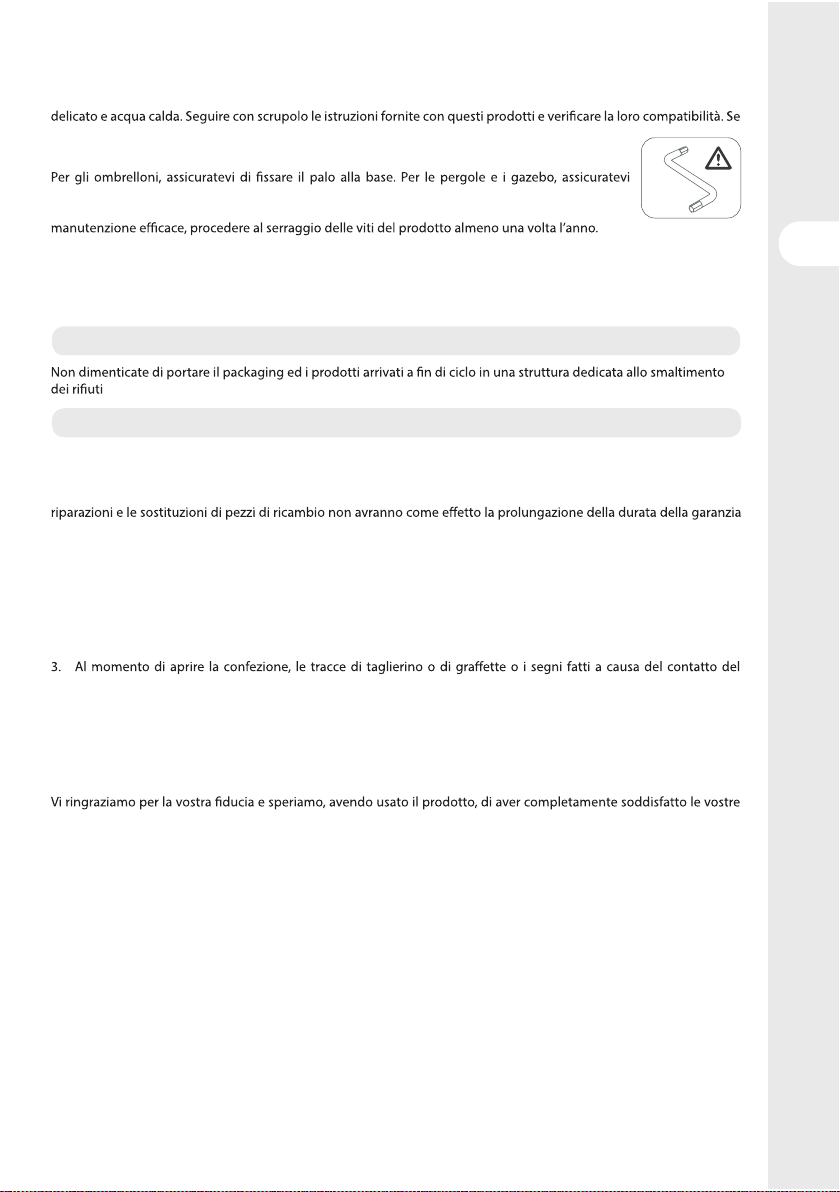 delicato e acqua calda. Seguire con scrupolo le istruzioni fornite con questi prodotti e verificare la loro compatibilità. Se

Per gli ombrelloni, assicuratevi di fissare il palo alla base. Per le pergole e i gazebo, assicuratevi

manutenzione efficace, procedere al serraggio delle viti del prodotto almeno una volta l'anno.

Non dimenticate di portare il packaging ed i prodotti arrivati a fin di ciclo in una struttura dedicata allo smaltimento dei rifiuti

riparazioni e le sostituzioni di pezzi di ricambio non avranno come effetto la prolungazione della durata della garanzia

3. Al momento di aprire la confezione, le tracce di taglierino o di graffette o i segni fatti a causa del contatto del

Vi ringraziamo per la vostra fiducia e speriamo, avendo usato il prodotto, di aver completamente soddisfatto le vostre